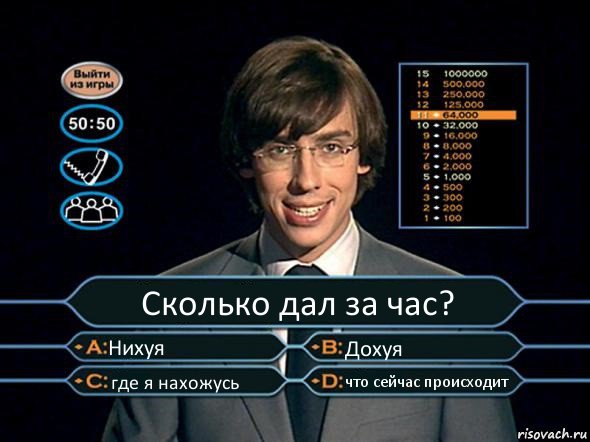 Выйти из игры

50:50

15 1000000
14 500,000
13 250,000
12 125,000
11 64,000
10 32,000
9 16,000
8 8,000
7 4,000
6 2,000
5 1,000
4 500
3 300
2 200
1 100

Сколько дал за час?

A: Нихуя

B: Дохуя

C: где я нахожусь

D: что сейчас происходит

risovach.ru